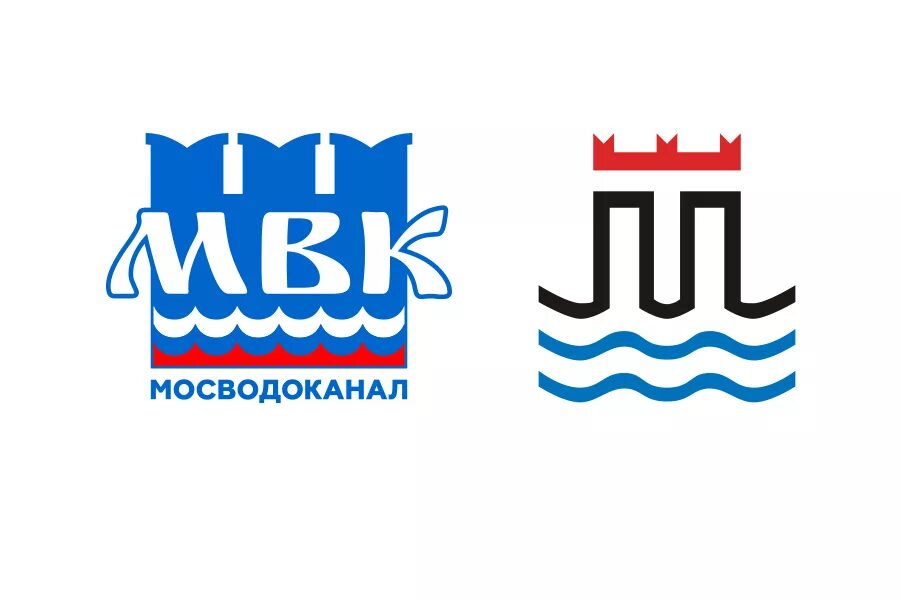 МВК
МОСВОДОКАНАЛ